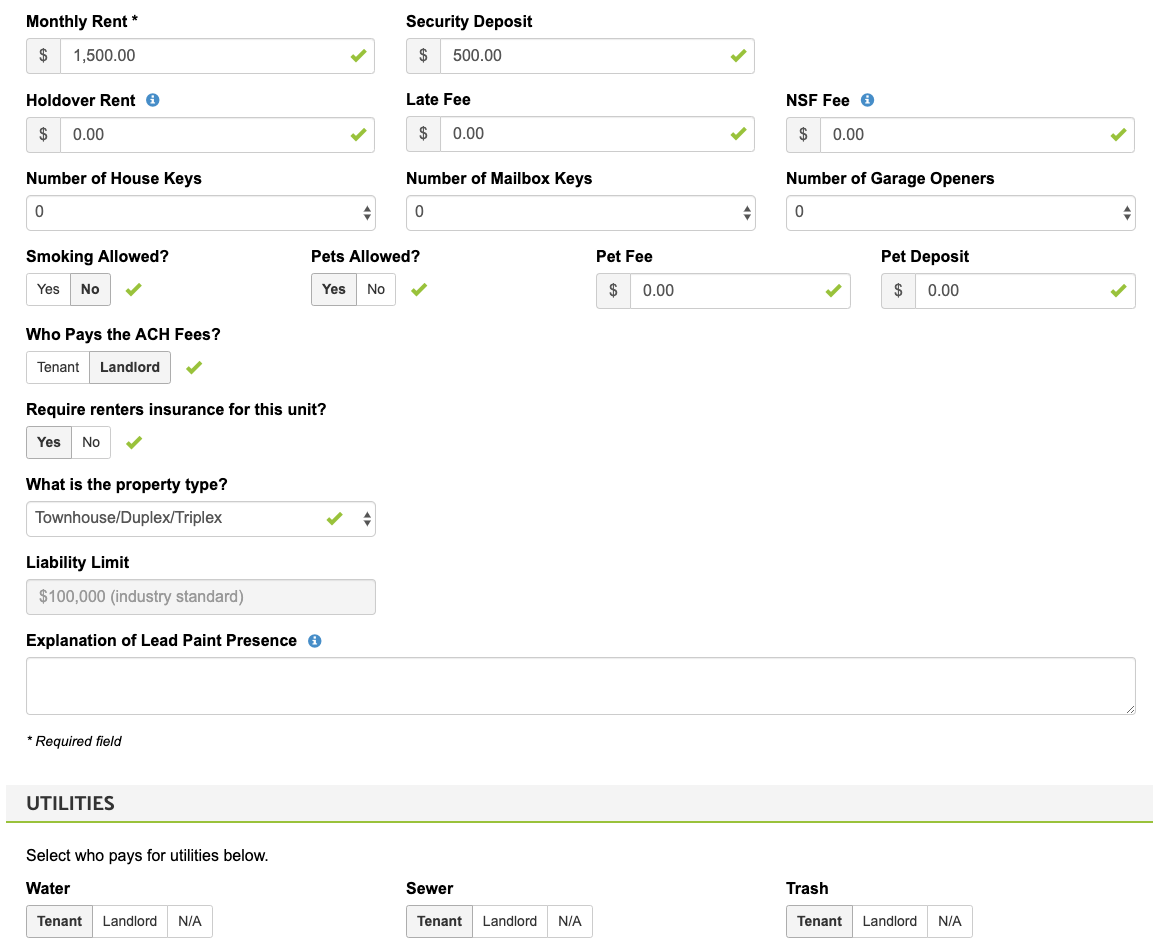 Monthly Rent *
$ 1,500.00

Security Deposit
$ 500.00

Holdover Rent
$ 0.00

Late Fee
$ 0.00

NSF Fee
$ 0.00

Number of House Keys
0

Number of Mailbox Keys
0

Number of Garage Openers
0

Smoking Allowed?
Yes No

Pets Allowed?
Yes No

Pet Fee
$ 0.00

Pet Deposit
$ 0.00

Who Pays the ACH Fees?
Tenant Landlord

Require renters insurance for this unit?
Yes No

What is the property type?
Townhouse/Duplex/Triplex

Liability Limit
$100,000 (industry standard)

Explanation of Lead Paint Presence

* Required field

UTILITIES

Select who pays for utilities below.

Water
Tenant Landlord N/A

Sewer
Tenant Landlord N/A

Trash
Tenant Landlord N/A